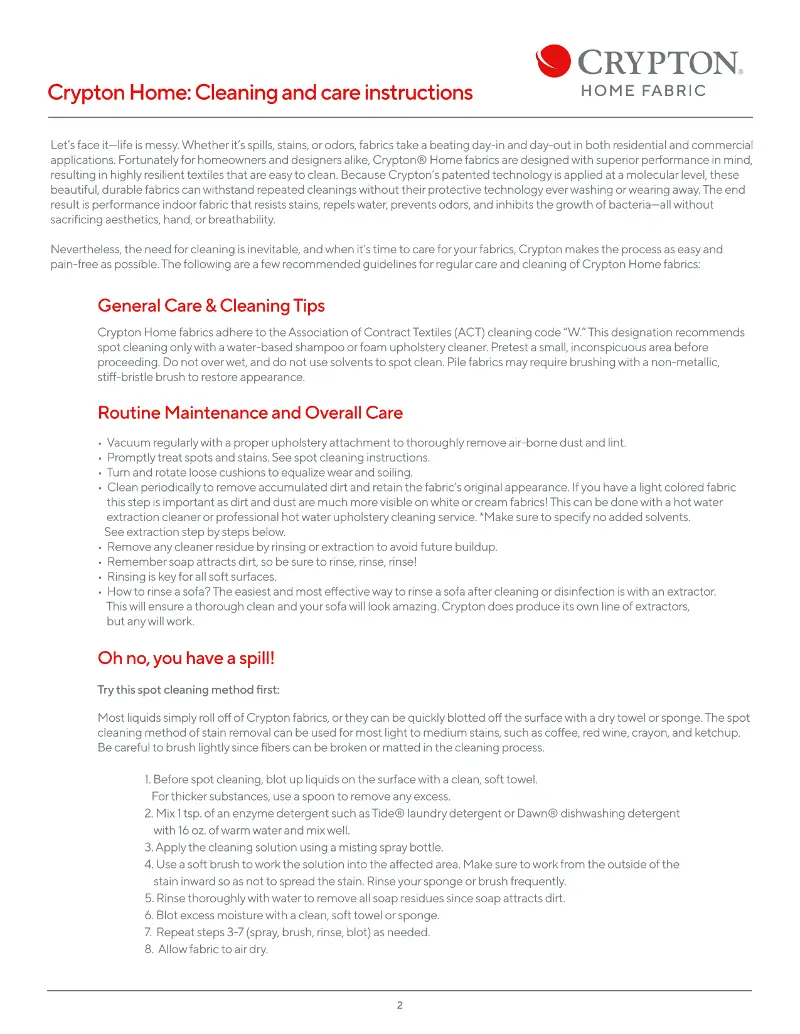 CRYPTON®
HOME FABRIC

Crypton Home: Cleaning and care instructions

Let's face it—life is messy. Whether it's spills, stains, or odors, fabrics take a beating day-in and day-out in both residential and commercial applications. Fortunately for homeowners and designers alike, Crypton® Home fabrics are designed with superior performance in mind, resulting in highly resilient textiles that are easy to clean. Because Crypton's patented technology is applied at a molecular level, these beautiful, durable fabrics can withstand repeated cleanings without their protective technology ever washing or wearing away. The end result is performance indoor fabric that resists stains, repels water, prevents odors, and inhibits the growth of bacteria—all without sacrificing aesthetics, hand, or breathability.

Nevertheless, the need for cleaning is inevitable, and when it's time to care for your fabrics, Crypton makes the process as easy and pain-free as possible. The following are a few recommended guidelines for regular care and cleaning of Crypton Home fabrics:

General Care & Cleaning Tips

Crypton Home fabrics adhere to the Association of Contract Textiles (ACT) cleaning code "W." This designation recommends spot cleaning only with a water-based shampoo or foam upholstery cleaner. Pretest a small, inconspicuous area before proceeding. Do not over wet, and do not use solvents to spot clean. Pile fabrics may require brushing with a non-metallic, stiff-bristle brush to restore appearance.

Routine Maintenance and Overall Care

• Vacuum regularly with a proper upholstery attachment to thoroughly remove air-borne dust and lint.
• Promptly treat spots and stains. See spot cleaning instructions.
• Turn and rotate loose cushions to equalize wear and soiling.
• Clean periodically to remove accumulated dirt and retain the fabric's original appearance. If you have a light colored fabric this step is important as dirt and dust are much more visible on white or cream fabrics! This can be done with a hot water extraction cleaner or professional hot water upholstery cleaning service. *Make sure to specify no added solvents. See extraction step by steps below.
• Remove any cleaner residue by rinsing or extraction to avoid future buildup.
• Remember soap attracts dirt, so be sure to rinse, rinse, rinse!
• Rinsing is key for all soft surfaces.
• How to rinse a sofa? The easiest and most effective way to rinse a sofa after cleaning or disinfection is with an extractor. This will ensure a thorough clean and your sofa will look amazing. Crypton does produce its own line of extractors, but any will work.

Oh no, you have a spill!

Try this spot cleaning method first:

Most liquids simply roll off of Crypton fabrics, or they can be quickly blotted off the surface with a dry towel or sponge. The spot cleaning method of stain removal can be used for most light to medium stains, such as coffee, red wine, crayon, and ketchup. Be careful to brush lightly since fibers can be broken or matted in the cleaning process.

1. Before spot cleaning, blot up liquids on the surface with a clean, soft towel. For thicker substances, use a spoon to remove any excess.
2. Mix 1 tsp. of an enzyme detergent such as Tide® laundry detergent or Dawn® dishwashing detergent with 16 oz. of warm water and mix well.
3. Apply the cleaning solution using a misting spray bottle.
4. Use a soft brush to work the solution into the affected area. Make sure to work from the outside of the stain inward so as not to spread the stain. Rinse your sponge or brush frequently.
5. Rinse thoroughly with water to remove all soap residues since soap attracts dirt.
6. Blot excess moisture with a clean, soft towel or sponge.
7. Repeat steps 3-7 (spray, brush, rinse, blot) as needed.
8. Allow fabric to air dry.

2